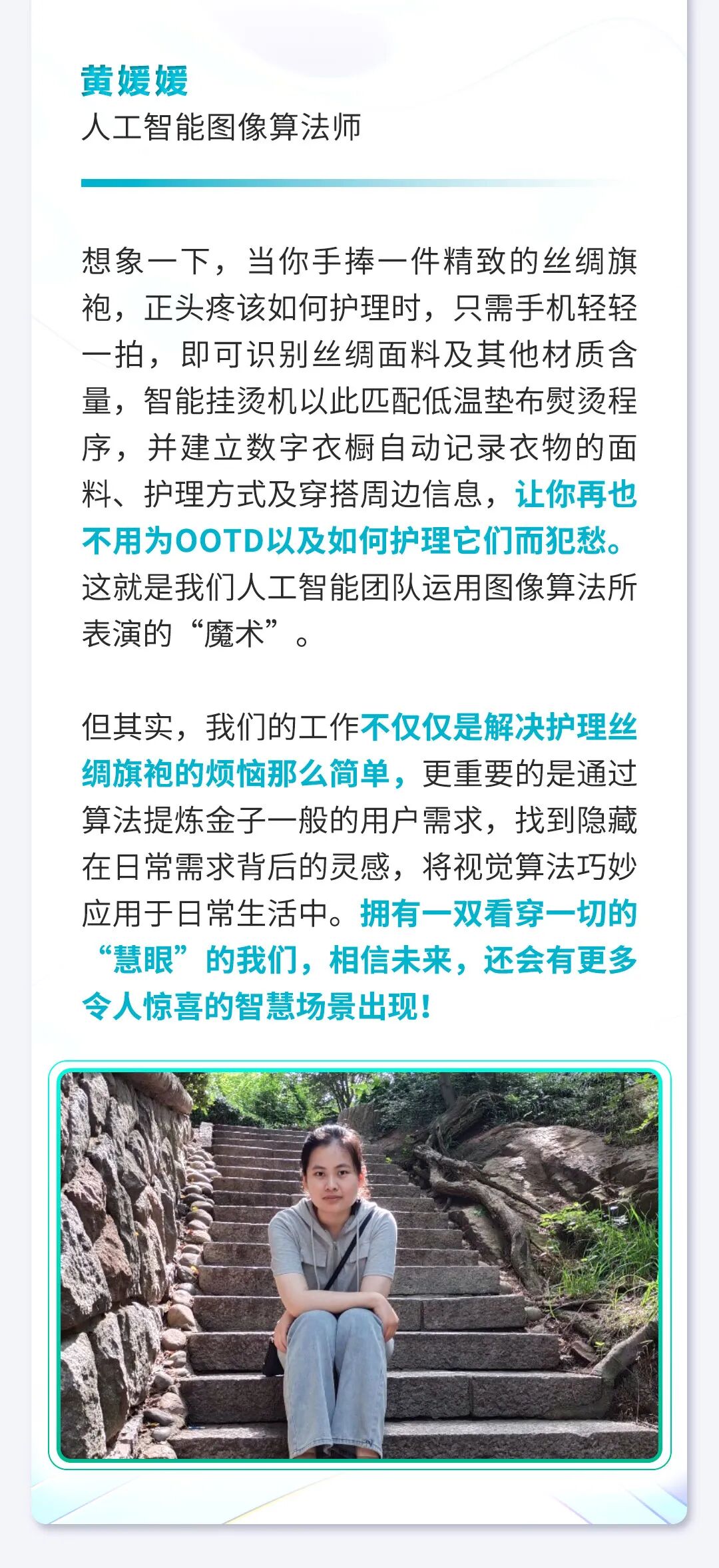 黄媛媛
人工智能图像算法师

想象一下，当你手捧一件精致的丝绸旗袍，正头疼该如何护理时，只需手机轻轻一拍，即可识别丝绸面料及其他材质含量，智能挂烫机以此匹配低温垫布熨烫程序，并建立数字衣橱自动记录衣物的面料、护理方式及穿搭周边信息，让你再也不用为OOTD以及如何护理它们而犯愁。这就是我们人工智能团队运用图像算法所表演的“魔术”。

但其实，我们的工作不仅仅是解决护理丝绸旗袍的烦恼那么简单，更重要的是通过算法提炼金子一般的用户需求，找到隐藏在日常需求背后的灵感，将视觉算法巧妙应用于日常生活中。拥有一双看穿一切的“慧眼”的我们，相信未来，还会有更多令人惊喜的智慧场景出现！